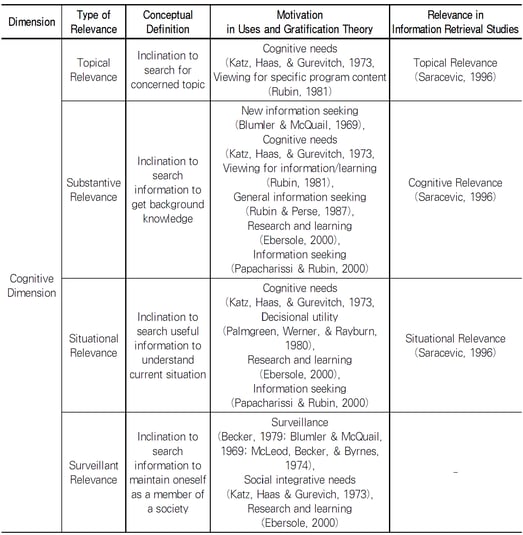 | Dimension | Type of Relevance | Conceptual Definition | Motivation in Uses and Gratification Theory | Relevance in Information Retrieval Studies |
|---|---|---|---|---|
| Cognitive Dimension | Topical Relevance | Inclination to search for concerned topic | Cognitive needs (Katz, Haas, & Gurevitch, 1973, Viewing for specific program content (Rubin, 1981) | Topical Relevance (Saracevic, 1996) |
| | Substantive Relevance | Inclination to search information to get background knowledge | New information seeking (Blumler & McQuail, 1969), Cognitive needs (Katz, Haas, & Gurevitch, 1973, Viewing for information/learning (Rubin, 1981), General information seeking (Rubin & Perse, 1987), Research and learning (Ebersole, 2000), Information seeking (Papacharissi & Rubin, 2000) | Cognitive Relevance (Saracevic, 1996) |
| | Situational Relevance | Inclination to search useful information to understand current situation | Cognitive needs (Katz, Haas, & Gurevitch, 1973, Decisional utility (Palmgreen, Werner, & Rayburn, 1980), Research and learning (Ebersole, 2000), Information seeking (Papacharissi & Rubin, 2000) | Situational Relevance (Saracevic, 1996) |
| | Surveillant Relevance | Inclination to search information to maintain oneself as a member of a society | Surveillance (Becker, 1979; Blumler & McQuail, 1969; McLeod, Becker, & Byrnes, 1974), Social integrative needs (Katz, Haas & Gurevich, 1973), Research and learning (Ebersole, 2000) | - |